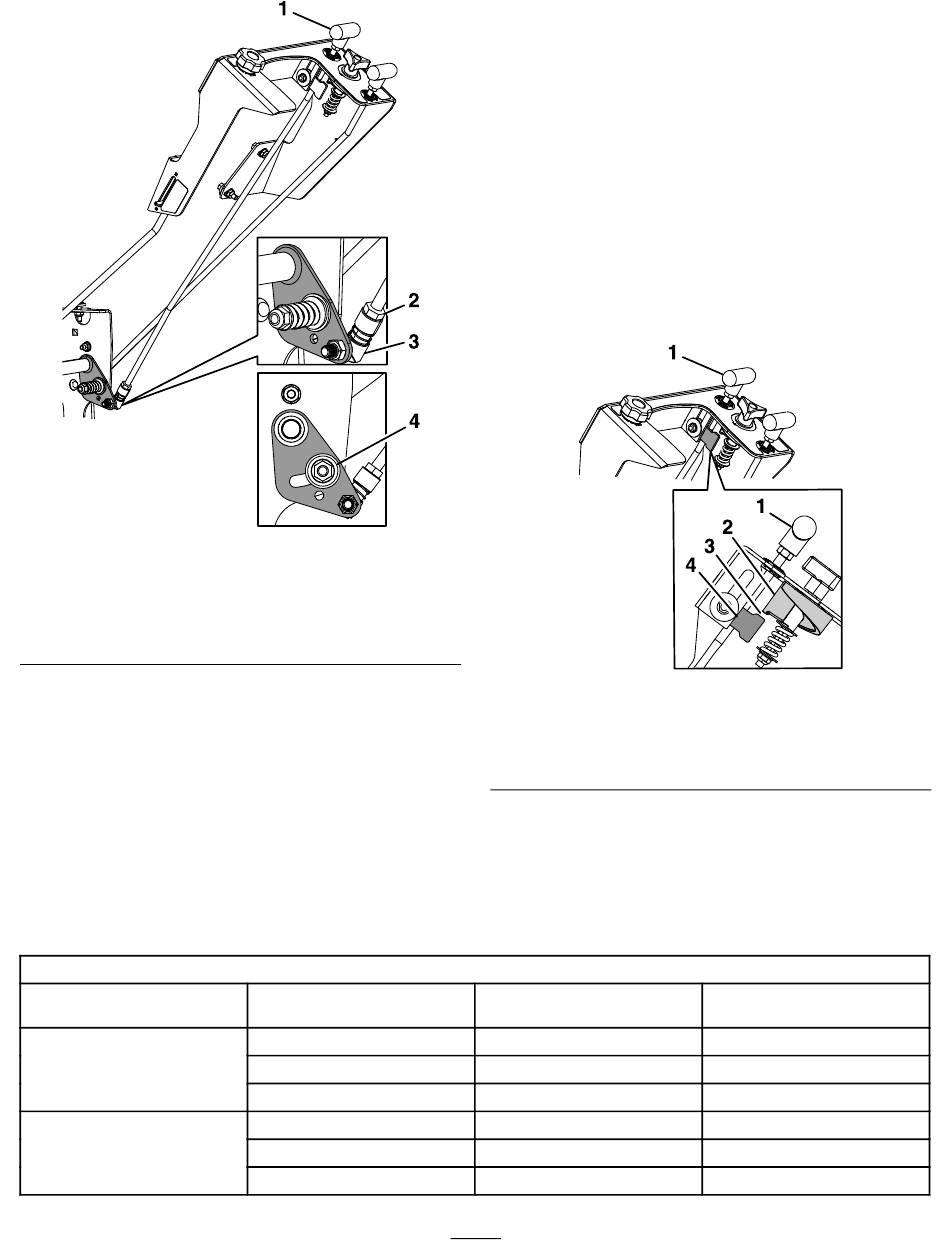 1

2

3

4

1

1

2

3

4